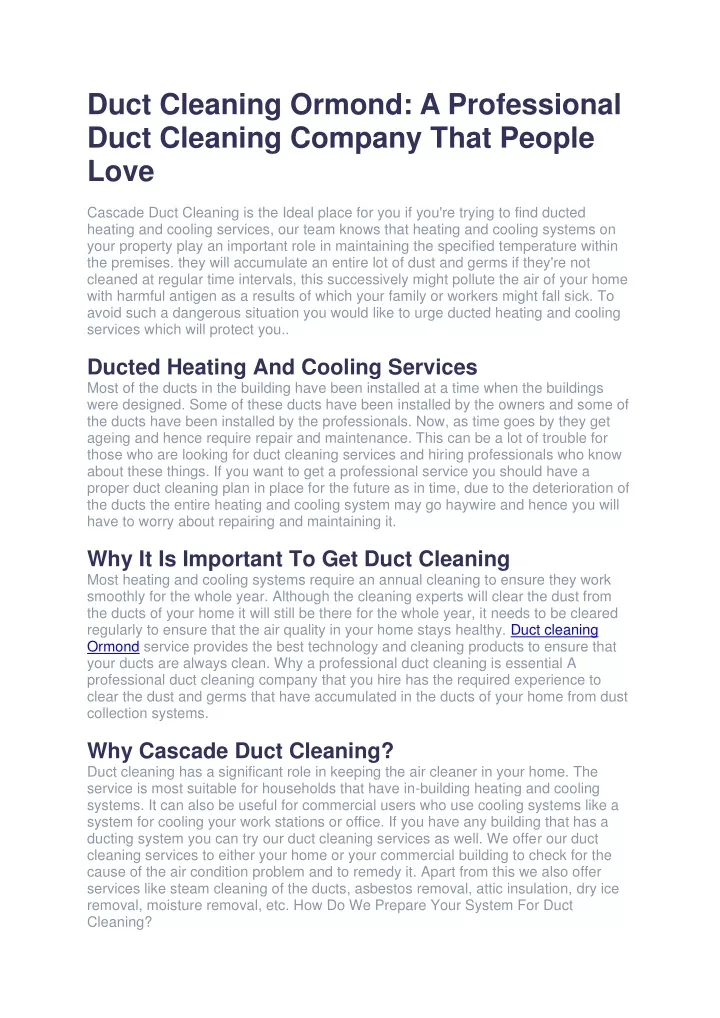 Duct Cleaning Ormond: A Professional Duct Cleaning Company That People Love

Cascade Duct Cleaning is the Ideal place for you if you're trying to find ducted heating and cooling services, our team knows that heating and cooling systems on your property play an important role in maintaining the specified temperature within the premises. they will accumulate an entire lot of dust and germs if they're not cleaned at regular time intervals, this successively might pollute the air of your home with harmful antigen as a results of which your family or workers might fall sick. To avoid such a dangerous situation you would like to urge ducted heating and cooling services which will protect you..

Ducted Heating And Cooling Services

Most of the ducts in the building have been installed at a time when the buildings were designed. Some of these ducts have been installed by the owners and some of the ducts have been installed by the professionals. Now, as time goes by they get ageing and hence require repair and maintenance. This can be a lot of trouble for those who are looking for duct cleaning services and hiring professionals who know about these things. If you want to get a professional service you should have a proper duct cleaning plan in place for the future as in time, due to the deterioration of the ducts the entire heating and cooling system may go haywire and hence you will have to worry about repairing and maintaining it.

Why It Is Important To Get Duct Cleaning

Most heating and cooling systems require an annual cleaning to ensure they work smoothly for the whole year. Although the cleaning experts will clear the dust from the ducts of your home it will still be there for the whole year, it needs to be cleared regularly to ensure that the air quality in your home stays healthy. Duct cleaning Ormond service provides the best technology and cleaning products to ensure that your ducts are always clean. Why a professional duct cleaning is essential A professional duct cleaning company that you hire has the required experience to clear the dust and germs that have accumulated in the ducts of your home from dust collection systems.

Why Cascade Duct Cleaning?

Duct cleaning has a significant role in keeping the air cleaner in your home. The service is most suitable for households that have in-building heating and cooling systems. It can also be useful for commercial users who use cooling systems like a system for cooling your work stations or office. If you have any building that has a ducting system you can try our duct cleaning services as well. We offer our duct cleaning services to either your home or your commercial building to check for the cause of the air condition problem and to remedy it. Apart from this we also offer services like steam cleaning of the ducts, asbestos removal, attic insulation, dry ice removal, moisture removal, etc. How Do We Prepare Your System For Duct Cleaning?